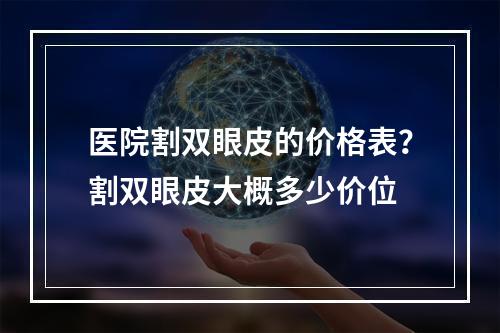 医院割双眼皮的价格表?
割双眼皮大概多少价位